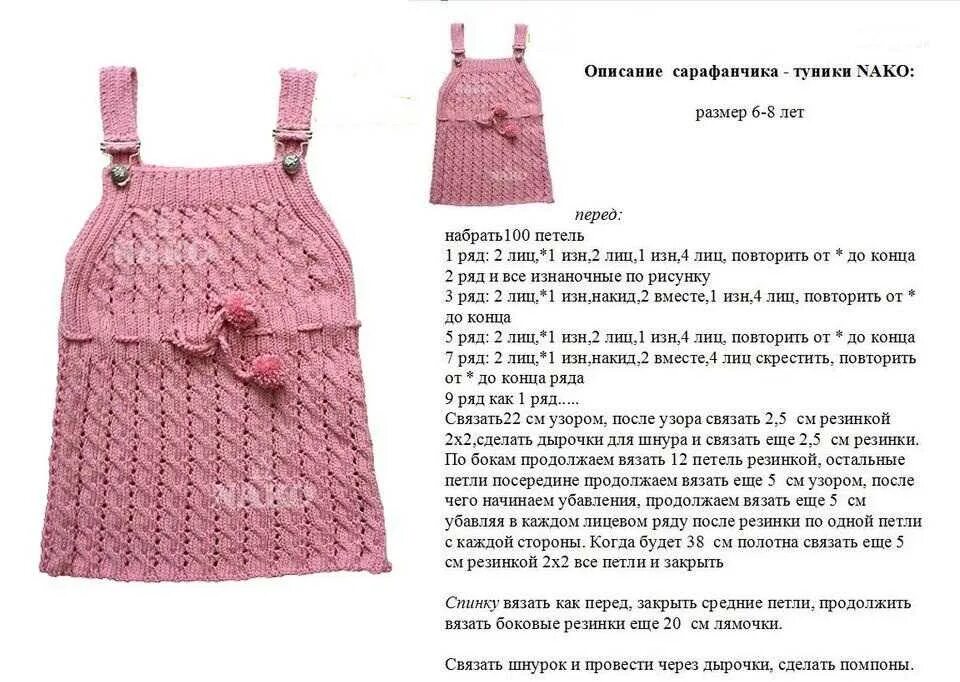 Описание сарафанчика - туники NAKO:

размер 6-8 лет

перед:

набрать100 петель

1 ряд: 2 лиц,*1 изн,2 лиц,1 изн,4 лиц, повторить от * до конца

2 ряд и все изнаночные по рисунку

3 ряд: 2 лиц,*1 изн,накид,2 вместе,1 изн,4 лиц, повторить от * до конца

5 ряд: 2 лиц,*1 изн,2 лиц,1 изн,4 лиц, повторить от * до конца

7 ряд: 2 лиц,*1 изн,накид,2 вместе,4 лиц скрестить, повторить от * до конца ряда

9 ряд как 1 ряд.....

Связать22 см узором, после узора связать 2,5 см резинкой 2х2,сделать дырочки для шнура и связать еще 2,5 см резинки. По бокам продолжаем вязать 12 петель резинкой, остальные петли посередине продолжаем вязать еще 5 см узором, после чего начинаем убавления, продолжаем вязать еще 5 см убавляя в каждом лицевом ряду после резинки по одной петли с каждой стороны. Когда будет 38 см полотна связать еще 5 см резинкой 2х2 все петли и закрыть

Спинку вязать как перед, закрыть средние петли, продолжить вязать боковые резинки еще 20 см лямочки.

Связать шнурок и провести через дырочки, сделать помпоны.

NAKO